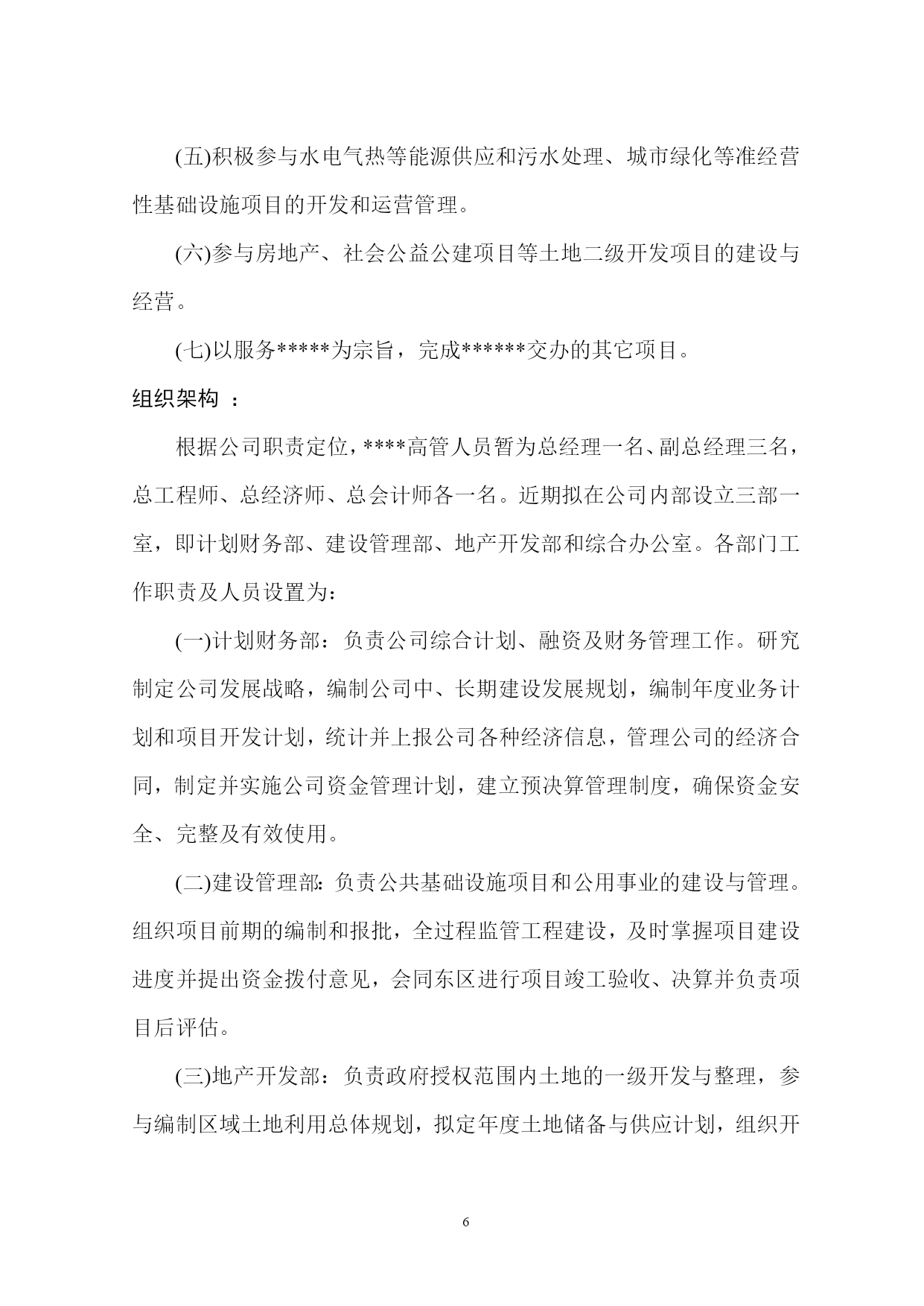 (五)积极参与水电气热等能源供应和污水处理、城市绿化等准经营性基础设施项目的开发和运营管理。

(六)参与房地产、社会公益公建项目等土地二级开发项目的建设与经营。

(七)以服务*****为宗旨，完成******交办的其它项目。

组织架构 ：

根据公司职责定位，****高管人员暂为总经理一名、副总经理三名，总工程师、总经济师、总会计师各一名。近期拟在公司内部设立三部一室，即计划财务部、建设管理部、地产开发部和综合办公室。各部门工作职责及人员设置为：

(一)计划财务部：负责公司综合计划、融资及财务管理工作。研究制定公司发展战略，编制公司中、长期建设发展规划，编制年度业务计划和项目开发计划，统计并上报公司各种经济信息，管理公司的经济合同，制定并实施公司资金管理计划，建立预决算管理制度，确保资金安全、完整及有效使用。

(二)建设管理部：负责公共基础设施项目和公用事业的建设与管理。组织项目前期的编制和报批，全过程监管工程建设，及时掌握项目建设进度并提出资金拨付意见，会同东区进行项目竣工验收、决算并负责项目后评估。

(三)地产开发部：负责政府授权范围内土地的一级开发与整理，参与编制区域土地利用总体规划，拟定年度土地储备与供应计划，组织开

6